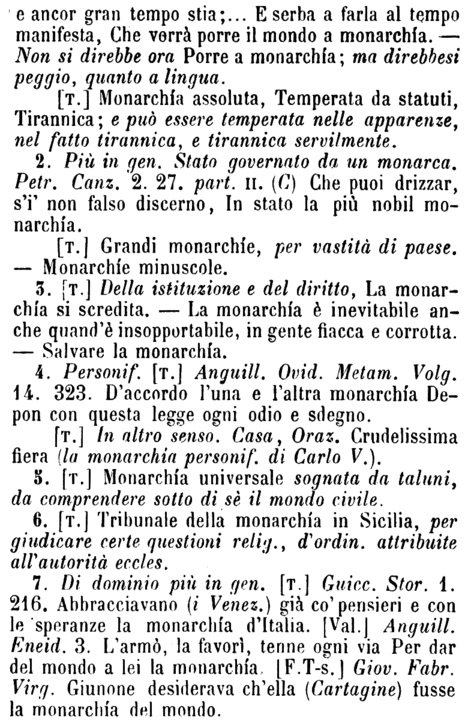 e ancor gran tempo stia;... E serba a farla al tempo manifesta, Che verrà porre il mondo a monarchía. — Non si direbbe ora Porre a monarchía; ma direbbesi peggio, quanto a lingua.

[T.] Monarchía assoluta, Temperata da statuti, Tirannica; e può essere temperata nelle apparenze, nel fatto tirannica, e tirannica servilmente.

2. Più in gen. Stato governato da un monarca. Petr. Canz. 2. 27. part. II. (C) Che puoi drizzar, s'i' non falso discerno, In stato la più nobil monarchía.

[T.] Grandi monarchíe, per vastità di paese. — Monarchíe minuscole.

3. [T.] Della istituzione e del diritto, La monarchía si scredita. — La monarchía è inevitabile anche quand'è insopportabile, in gente fiacca e corrotta. — Salvare la monarchía.

4. Personif. [T.] Anguill. Ovid. Metam. Volg. 14. 323. D'accordo l'una e l'altra monarchía Depon con questa legge ogni odio e sdegno.

[T.] In altro senso. Casa, Oraz. Crudelissima fiera (la monarchía personif. di Carlo V.).

5. [T.] Monarchía universale sognata da taluni, da comprendere sotto di sè il mondo civile.

6. [T.] Tribunale della monarchía in Sicilia, per giudicare certe questioni relig., d'ordin. attribuite all'autorità eccles.

7. Di dominio più in gen. [T.] Guicc. Stor. 1. 216. Abbracciavano (i Venez.) già co' pensieri e con le speranze la monarchía d'Italia. [Val.] Anguill. Eneid. 3. L'armò, la favorì, tenne ogni via Per dar del mondo a lei la monarchía. [F.T-s.] Giov. Fabr. Virg. Giunone desiderava ch'ella (Cartagine) fusse la monarchía del mondo.